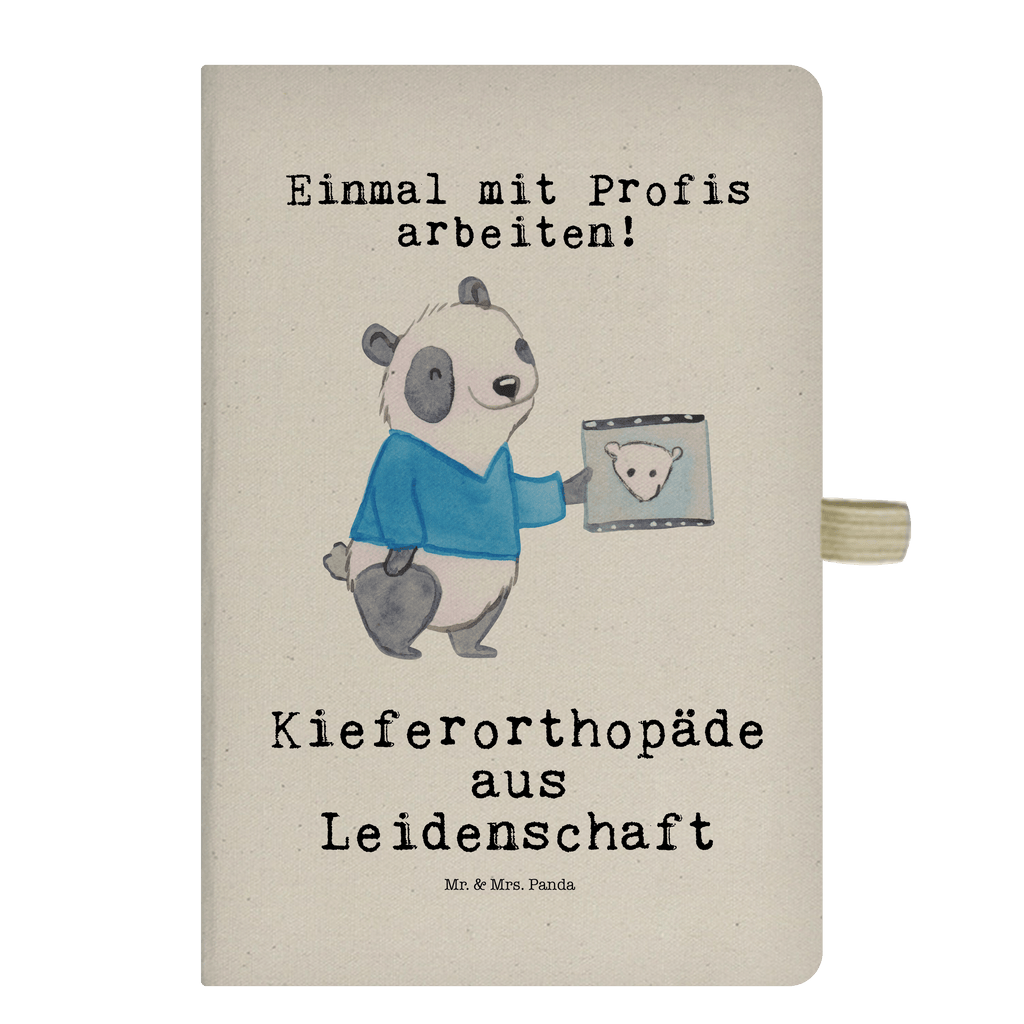 Einmal mit Profis arbeiten!

Kieferorthopäde aus Leidenschaft

Mr. & Mrs. Panda